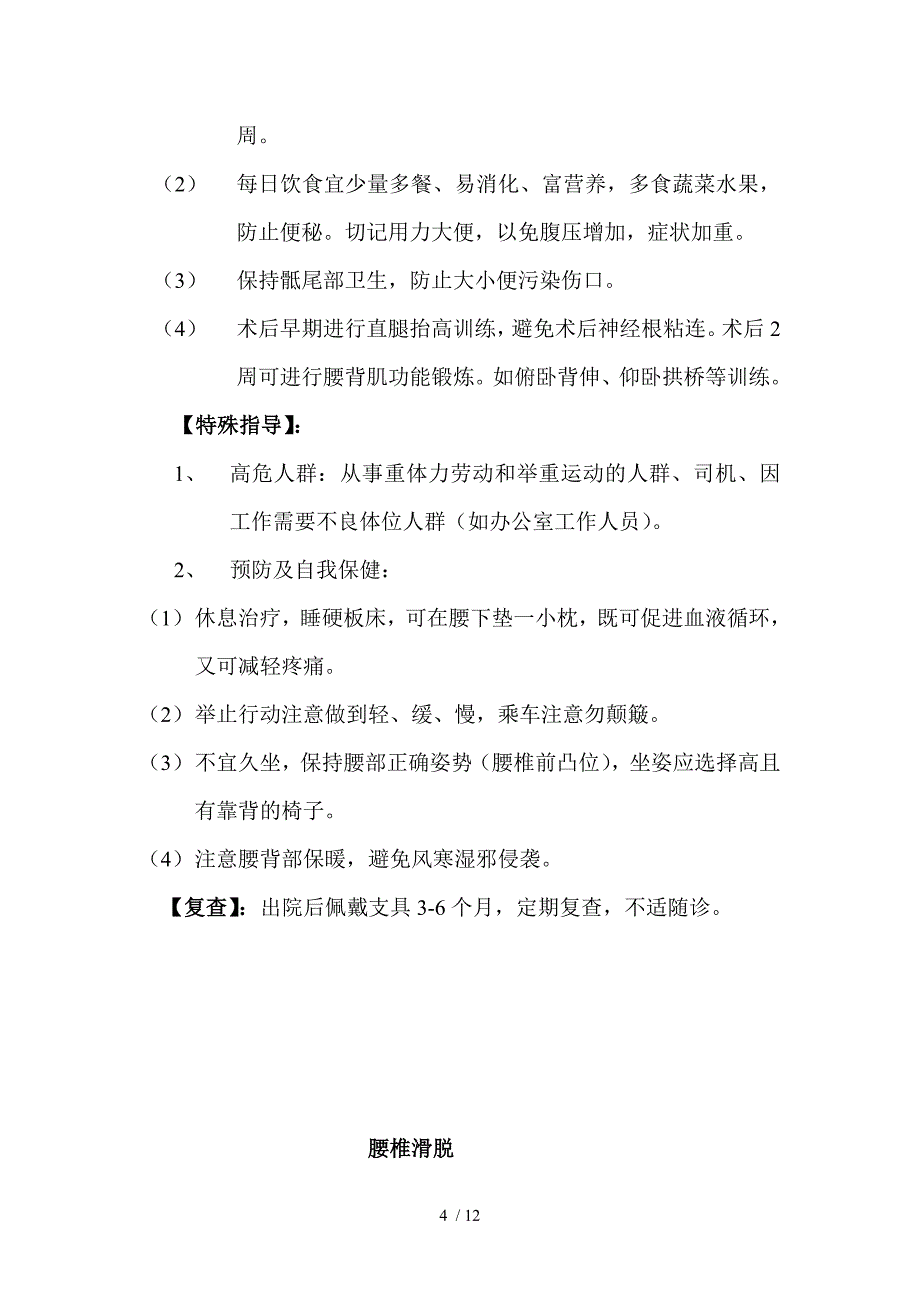 周。

（2） 每日饮食宜少量多餐、易消化、富营养，多食蔬菜水果，防止便秘。切记用力大便，以免腹压增加，症状加重。

（3） 保持骶尾部卫生，防止大小便污染伤口。

（4） 术后早期进行直腿抬高训练，避免术后神经根粘连。术后2周可进行腰背肌功能锻炼。如俯卧背伸、仰卧拱桥等训练。

【特殊指导】：

1、 高危人群：从事重体力劳动和举重运动的人群、司机、因工作需要不良体位人群（如办公室工作人员）。

2、 预防及自我保健：

（1）休息治疗，睡硬板床，可在腰下垫一小枕，既可促进血液循环，又可减轻疼痛。

（2）举止行动注意做到轻、缓、慢，乘车注意勿颠簸。

（3）不宜久坐，保持腰部正确姿势（腰椎前凸位），坐姿应选择高且有靠背的椅子。

（4）注意腰背部保暖，避免风寒湿邪侵袭。

【复查】：出院后佩戴支具3-6个月，定期复查，不适随诊。

腰椎滑脱

4 / 12